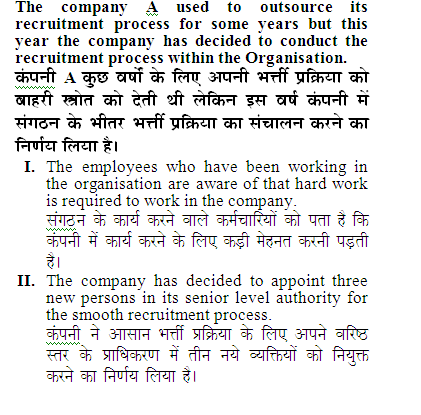 The company A used to outsource its recruitment process for some years but this year the company has decided to conduct the recruitment process within the Organisation.
कंपनी A कुछ वर्षों के लिए अपनी भर्त्ती प्रक्रिया को बाहरी स्त्रोत को देती थी लेकिन इस वर्ष कंपनी में संगठन के भीतर भर्त्ती प्रक्रिया का संचालन करने का निर्णय लिया है।

I. The employees who have been working in the organisation are aware of that hard work is required to work in the company.
संगठन के कार्य करने वाले कर्मचारियों को पता है कि कंपनी में कार्य करने के लिए कड़ी मेहनत करनी पड़ती है।

II. The company has decided to appoint three new persons in its senior level authority for the smooth recruitment process.
कंपनी ने आसान भर्त्ती प्रक्रिया के लिए अपने वरिष्ठ स्तर के प्राधिकरण में तीन नये व्यक्तियों को नियुक्त करने का निर्णय लिया है।